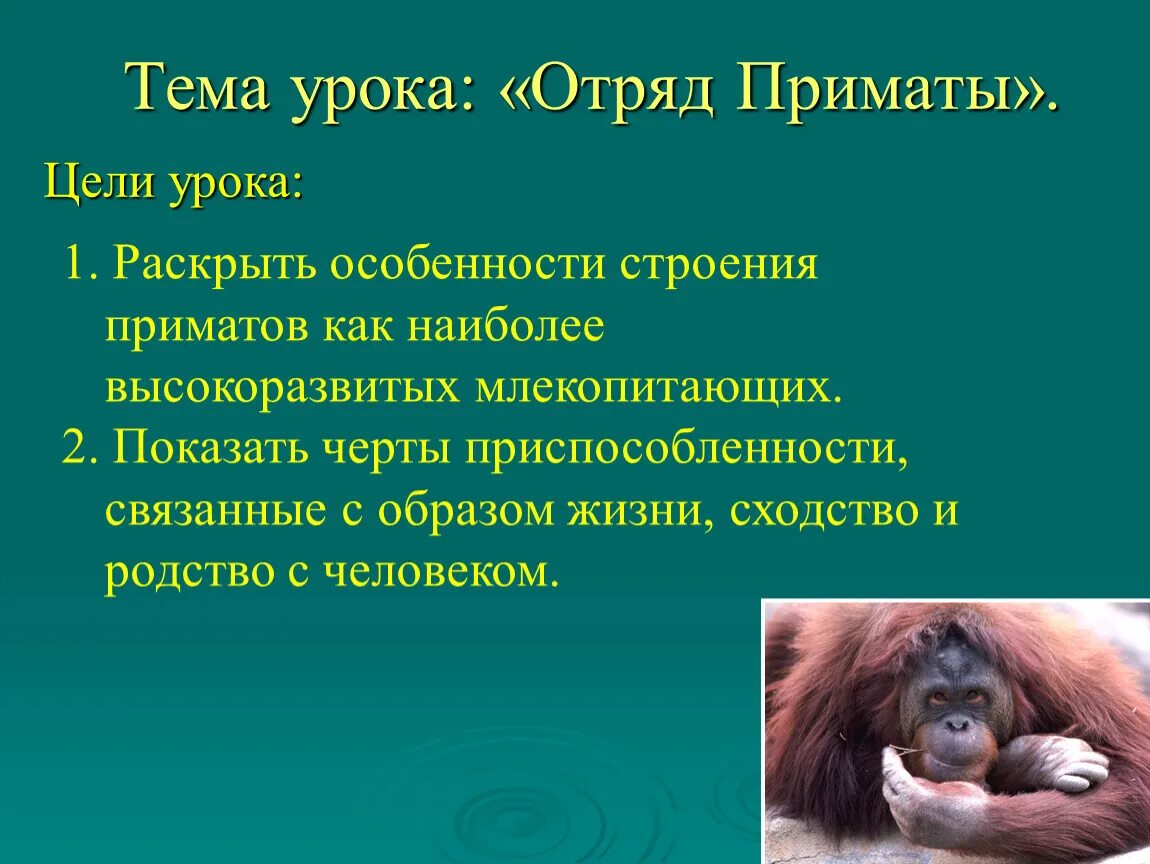 Тема урока: «Отряд Приматы».

Цели урока:

1. Раскрыть особенности строения приматов как наиболее высокоразвитых млекопитающих.

2. Показать черты приспособленности, связанные с образом жизни, сходство и родство с человеком.